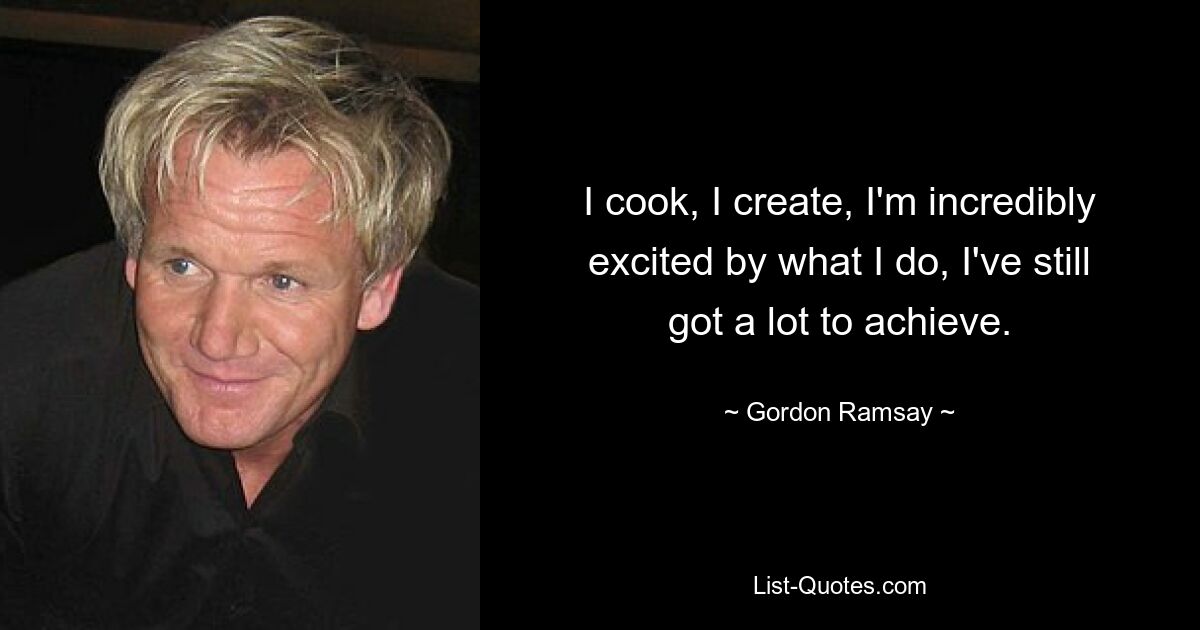 I cook, I create, I'm incredibly excited by what I do, I've still got a lot to achieve.

~ Gordon Ramsay ~

List-Quotes.com